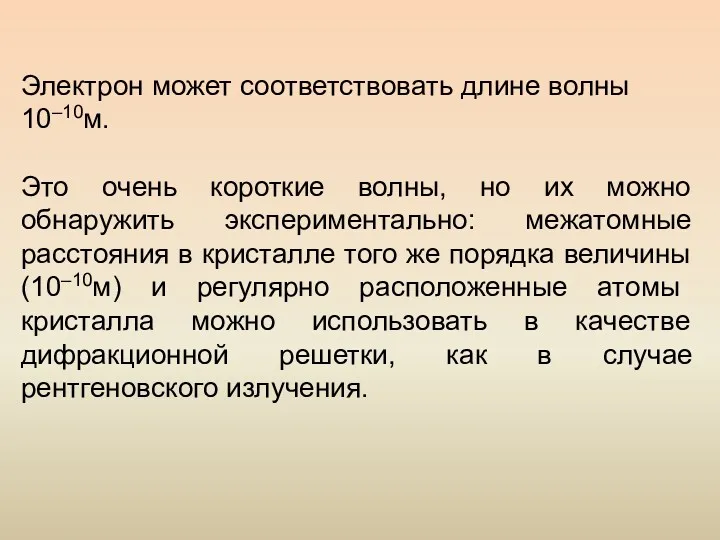 Электрон может соответствовать длине волны $10^{-10}$м.

Это очень короткие волны, но их можно обнаружить экспериментально: межатомные расстояния в кристалле того же порядка величины ($10^{-10}$м) и регулярно расположенные атомы кристалла можно использовать в качестве дифракционной решетки, как в случае рентгеновского излучения.